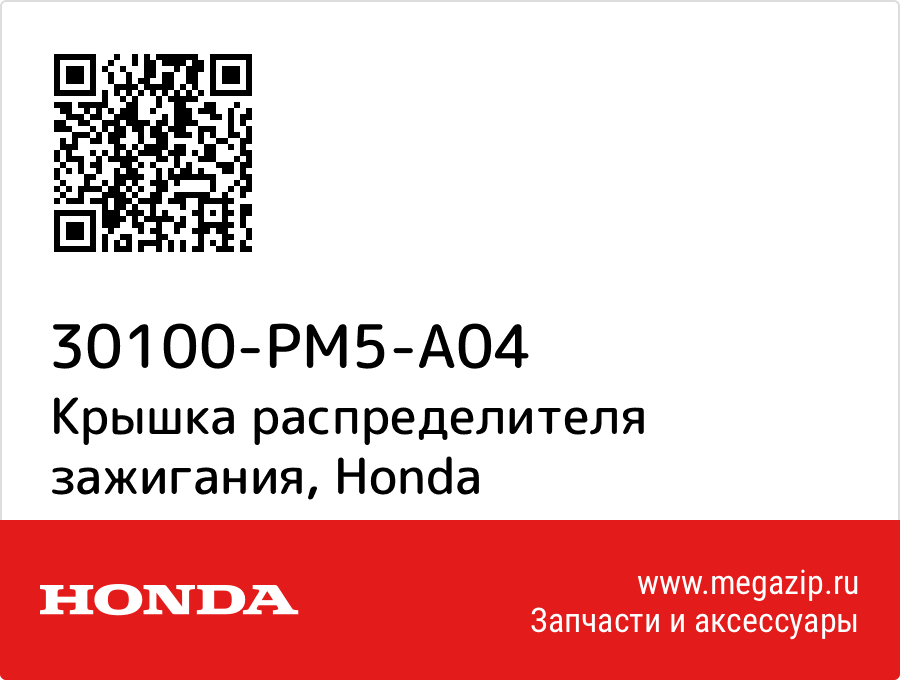 30100-PM5-A04
Крышка распределителя зажигания, Honda

HONDA

www.megazip.ru
Запчасти и аксессуары